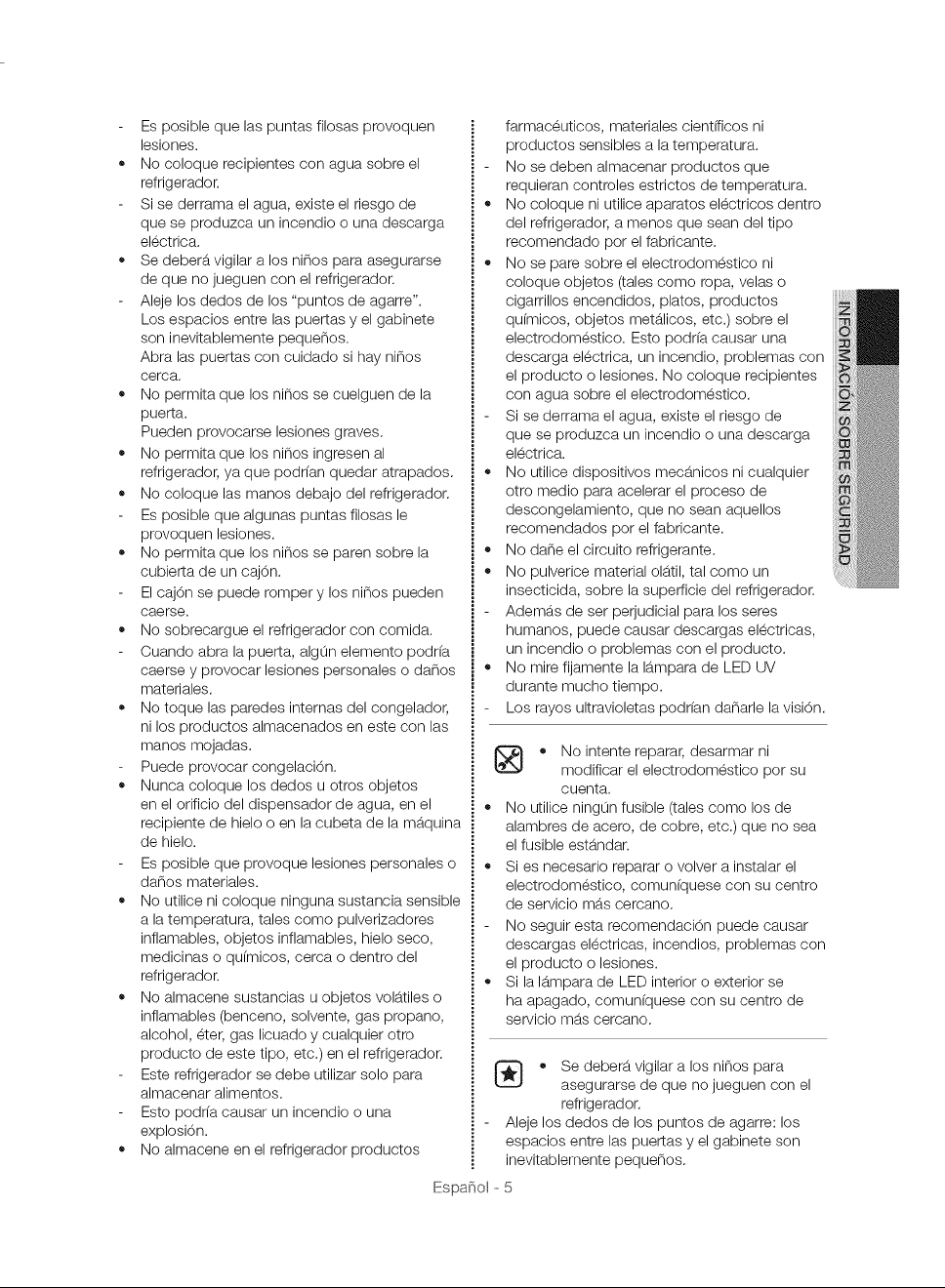 - Es posible que las puntas filosas provoquen lesiones.
• No coloque recipientes con agua sobre el refrigerador.
- Si se derrama el agua, existe el riesgo de que se produzca un incendio o una descarga eléctrica.
• Se deberá vigilar a los niños para asegurarse de que no jueguen con el refrigerador.
- Aleje los dedos de los "puntos de agarre". Los espacios entre las puertas y el gabinete son inevitablemente pequeños.
Abra las puertas con cuidado si hay niños cerca.
• No permita que los niños se cuelguen de la puerta.
Pueden provocarse lesiones graves.
• No permita que los niños ingresen al refrigerador, ya que podrían quedar atrapados.
• No coloque las manos debajo del refrigerador.
- Es posible que algunas puntas filosas le provoquen lesiones.
• No permita que los niños se paren sobre la cubierta de un cajón.
- El cajón se puede romper y los niños pueden caerse.
• No sobrecargue el refrigerador con comida.
- Cuando abra la puerta, algún elemento podría caerse y provocar lesiones personales o daños materiales.
• No toque las paredes internas del congelador, ni los productos almacenados en este con las manos mojadas.
- Puede provocar congelación.
• Nunca coloque los dedos u otros objetos en el orificio del dispensador de agua, en el recipiente de hielo o en la cubeta de la máquina de hielo.
- Es posible que provoque lesiones personales o daños materiales.
• No utilice ni coloque ninguna sustancia sensible a la temperatura, tales como pulverizadores inflamables, objetos inflamables, hielo seco, medicinas o químicos, cerca o dentro del refrigerador.
• No almacene sustancias u objetos volátiles o inflamables (benceno, solvente, gas propano, alcohol, éter, gas licuado y cualquier otro producto de este tipo, etc.) en el refrigerador.
- Este refrigerador se debe utilizar solo para almacenar alimentos.
- Esto podría causar un incendio o una explosión.
• No almacene en el refrigerador productos farmacéuticos, materiales científicos ni productos sensibles a la temperatura.
- No se deben almacenar productos que requieran controles estrictos de temperatura.
• No coloque ni utilice aparatos eléctricos dentro del refrigerador, a menos que sean del tipo recomendado por el fabricante.
• No se pare sobre el electrodoméstico ni coloque objetos (tales como ropa, velas o cigarrillos encendidos, platos, productos químicos, objetos metálicos, etc.) sobre el electrodoméstico. Esto podría causar una descarga eléctrica, un incendio, problemas con el producto o lesiones. No coloque recipientes con agua sobre el electrodoméstico.
- Si se derrama el agua, existe el riesgo de que se produzca un incendio o una descarga eléctrica.
• No utilice dispositivos mecánicos ni cualquier otro medio para acelerar el proceso de descongelamiento, que no sean aquellos recomendados por el fabricante.
• No dañe el circuito refrigerante.
• No pulverice material olátil, tal como un insecticida, sobre la superficie del refrigerador.
- Además de ser perjudicial para los seres humanos, puede causar descargas eléctricas, un incendio o problemas con el producto.
• No mire fijamente la lámpara de LED UV durante mucho tiempo.
- Los rayos ultravioletas podrían dañarle la visión.

• No intente reparar, desarmar ni modificar el electrodoméstico por su cuenta.
• No utilice ningún fusible (tales como los de alambres de acero, de cobre, etc.) que no sea el fusible estándar.
• Si es necesario reparar o volver a instalar el electrodoméstico, comuníquese con su centro de servicio más cercano.
- No seguir esta recomendación puede causar descargas eléctricas, incendios, problemas con el producto o lesiones.
• Si la lámpara de LED interior o exterior se ha apagado, comuníquese con su centro de servicio más cercano.

• Se deberá vigilar a los niños para asegurarse de que no jueguen con el refrigerador.
- Aleje los dedos de los puntos de agarre: los espacios entre las puertas y el gabinete son inevitablemente pequeños.

INFORMACIÓN SOBRE SEGURIDAD

Español - 5